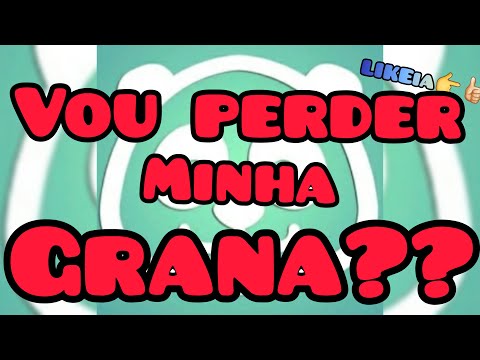 LIKEIA

VOU PERDER
MINHA
GRANA??